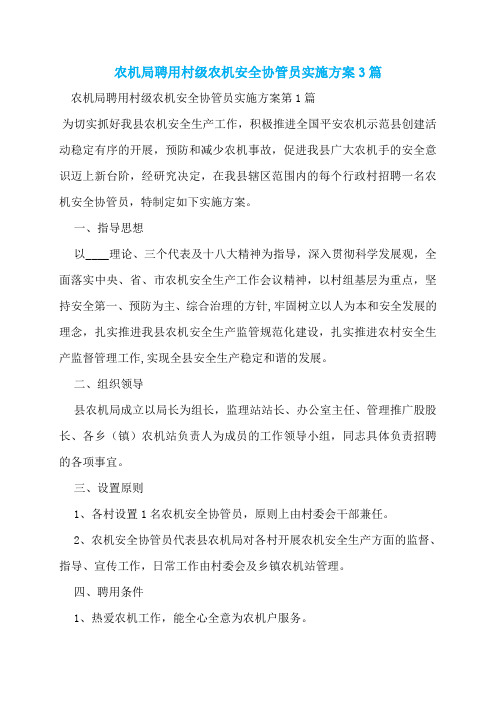 农机局聘用村级农机安全协管员实施方案3篇

农机局聘用村级农机安全协管员实施方案第1篇

为切实抓好我县农机安全生产工作，积极推进全国平安农机示范县创建活动稳定有序的开展，预防和减少农机事故，促进我县广大农机手的安全意识迈上新台阶，经研究决定，在我县辖区范围内的每个行政村招聘一名农机安全协管员，特制定如下实施方案。

一、指导思想

以____理论、三个代表及十八大精神为指导，深入贯彻科学发展观，全面落实中央、省、市农机安全生产工作会议精神，以村组基层为重点，坚持安全第一、预防为主、综合治理的方针，牢固树立以人为本和安全发展的理念，扎实推进我县农机安全生产监管规范化建设，扎实推进农村安全生产监督管理工作，实现全县安全生产稳定和谐的发展。

二、组织领导

县农机局成立以局长为组长，监理站站长、办公室主任、管理推广股股长、各乡（镇）农机站负责人为成员的工作领导小组，同志具体负责招聘的各项事宜。

三、设置原则

1、各村设置1名农机安全协管员，原则上由村委会干部兼任。

2、农机安全协管员代表县农机局对各村开展农机安全生产方面的监督、指导、宣传工作，日常工作由村委会及乡镇农机站管理。

四、聘用条件

1、热爱农机工作，能全心全意为农机户服务。